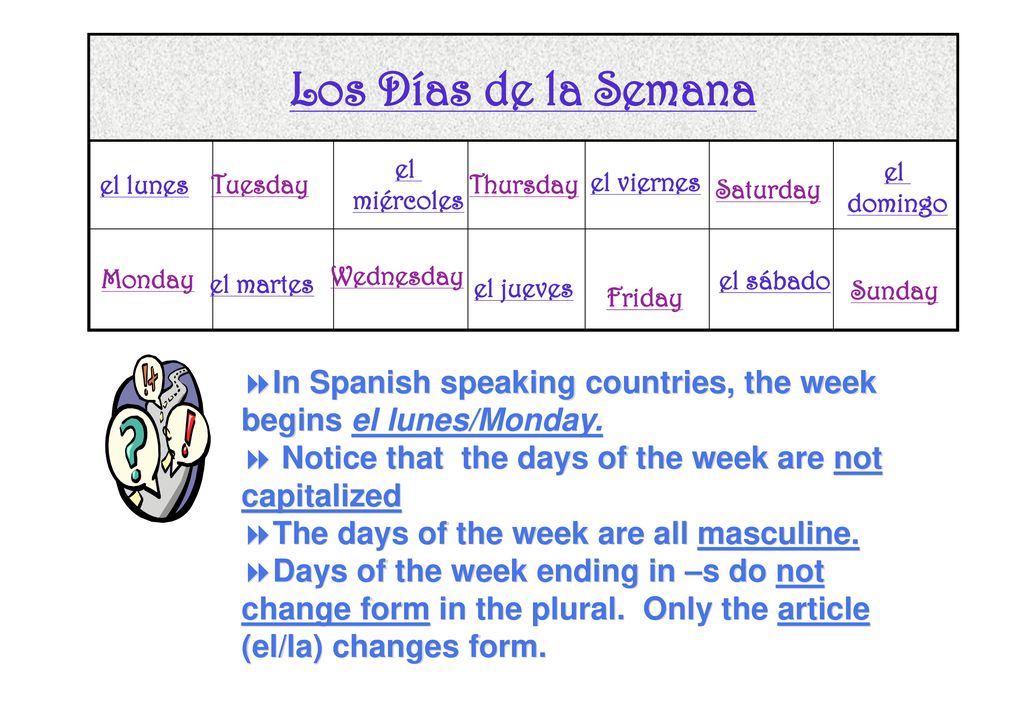 Los Días de la Semana

| el lunes | Tuesday | el miércoles | Thursday | el viernes | Saturday | el domingo |
|---|---|---|---|---|---|---|
| Monday | el martes | Wednesday | el jueves | Friday | el sábado | Sunday |

In Spanish speaking countries, the week begins el lunes/Monday.
Notice that the days of the week are not capitalized
The days of the week are all masculine.
Days of the week ending in –s do not change form in the plural. Only the article (el/la) changes form.